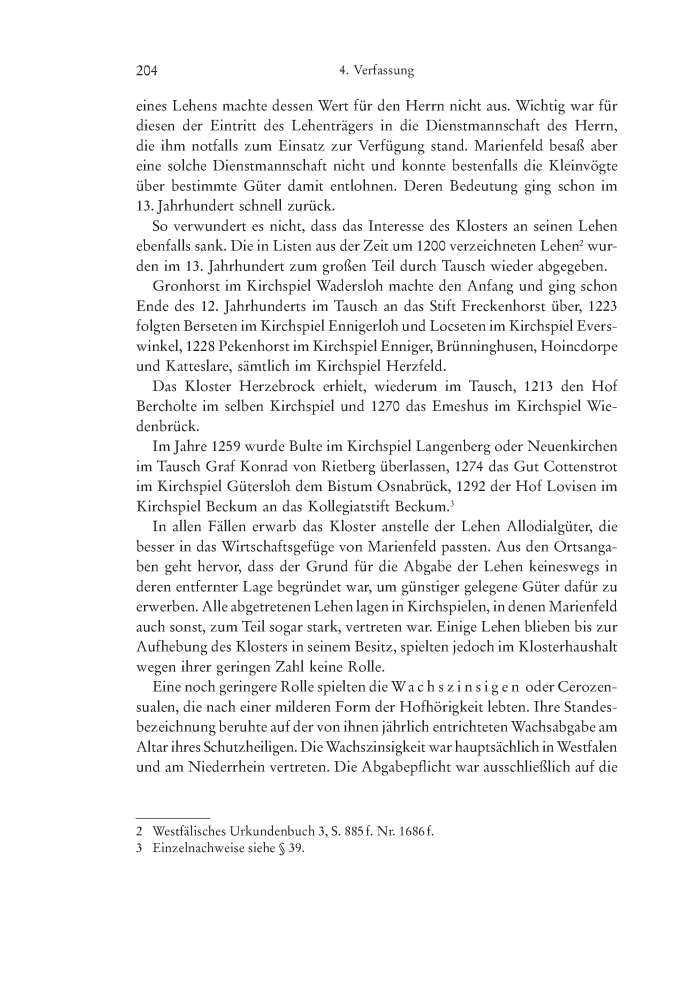 204 4. Verfassung

eines Lehens machte dessen Wert für den Herrn nicht aus. Wichtig war für diesen der Eintritt des Lehenträgers in die Dienstmannschaft des Herrn, die ihm notfalls zum Einsatz zur Verfügung stand. Marienfeld besaß aber eine solche Dienstmannschaft nicht und konnte bestenfalls die Kleinvögte über bestimmte Güter damit entlohnen. Deren Bedeutung ging schon im 13. Jahrhundert schnell zurück.

So verwundert es nicht, dass das Interesse des Klosters an seinen Lehen ebenfalls sank. Die in Listen aus der Zeit um 1200 verzeichneten Lehen$^2$ wurden im 13. Jahrhundert zum großen Teil durch Tausch wieder abgegeben.

Gronhorst im Kirchspiel Wadersloh machte den Anfang und ging schon Ende des 12. Jahrhunderts im Tausch an das Stift Freckenhorst über, 1223 folgten Berseten im Kirchspiel Ennigerloh und Locseten im Kirchspiel Everswinkel, 1228 Pekenhorst im Kirchspiel Enniger, Brünninghusen, Hoincdorpe und Katteslare, sämtlich im Kirchspiel Herzfeld.

Das Kloster Herzebrock erhielt, wiederum im Tausch, 1213 den Hof Bercholte im selben Kirchspiel und 1270 das Emeshus im Kirchspiel Wiedenbrück.

Im Jahre 1259 wurde Bulte im Kirchspiel Langenberg oder Neuenkirchen im Tausch Graf Konrad von Rietberg überlassen, 1274 das Gut Cottenstrot im Kirchspiel Gütersloh dem Bistum Osnabrück, 1292 der Hof Lovisen im Kirchspiel Beckum an das Kollegiatstift Beckum.$^3$

In allen Fällen erwarb das Kloster anstelle der Lehen Allodialgüter, die besser in das Wirtschaftsgefüge von Marienfeld passten. Aus den Ortsangaben geht hervor, dass der Grund für die Abgabe der Lehen keineswegs in deren entfernter Lage begründet war, um günstiger gelegene Güter dafür zu erwerben. Alle abgetretenen Lehen lagen in Kirchspielen, in denen Marienfeld auch sonst, zum Teil sogar stark, vertreten war. Einige Lehen blieben bis zur Aufhebung des Klosters in seinem Besitz, spielten jedoch im Klosterhaushalt wegen ihrer geringen Zahl keine Rolle.

Eine noch geringere Rolle spielten die Wachszinsigen oder Cerozensualen, die nach einer milderen Form der Hofhörigkeit lebten. Ihre Standesbezeichnung beruhte auf der von ihnen jährlich entrichteten Wachsabgabe am Altar ihres Schutzheiligen. Die Wachszinsigkeit war hauptsächlich in Westfalen und am Niederrhein vertreten. Die Abgabepflicht war ausschließlich auf die

2 Westfälisches Urkundenbuch 3, S. 885 f. Nr. 1686 f.
3 Einzelnachweise siehe § 39.